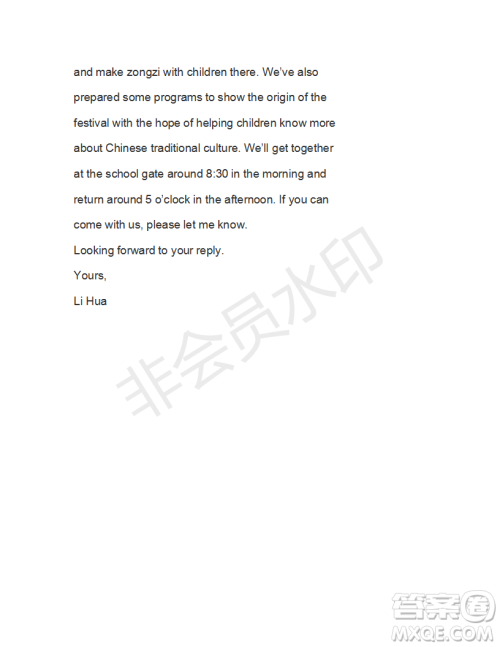 and make zongzi with children there. We've also prepared some programs to show the origin of the festival with the hope of helping children know more about Chinese traditional culture. We'll get together at the school gate around 8:30 in the morning and return around 5 o'clock in the afternoon. If you can come with us, please let me know.

Looking forward to your reply.

Yours,

Li Hua

非会员水印

答案圈
MXQE.COM